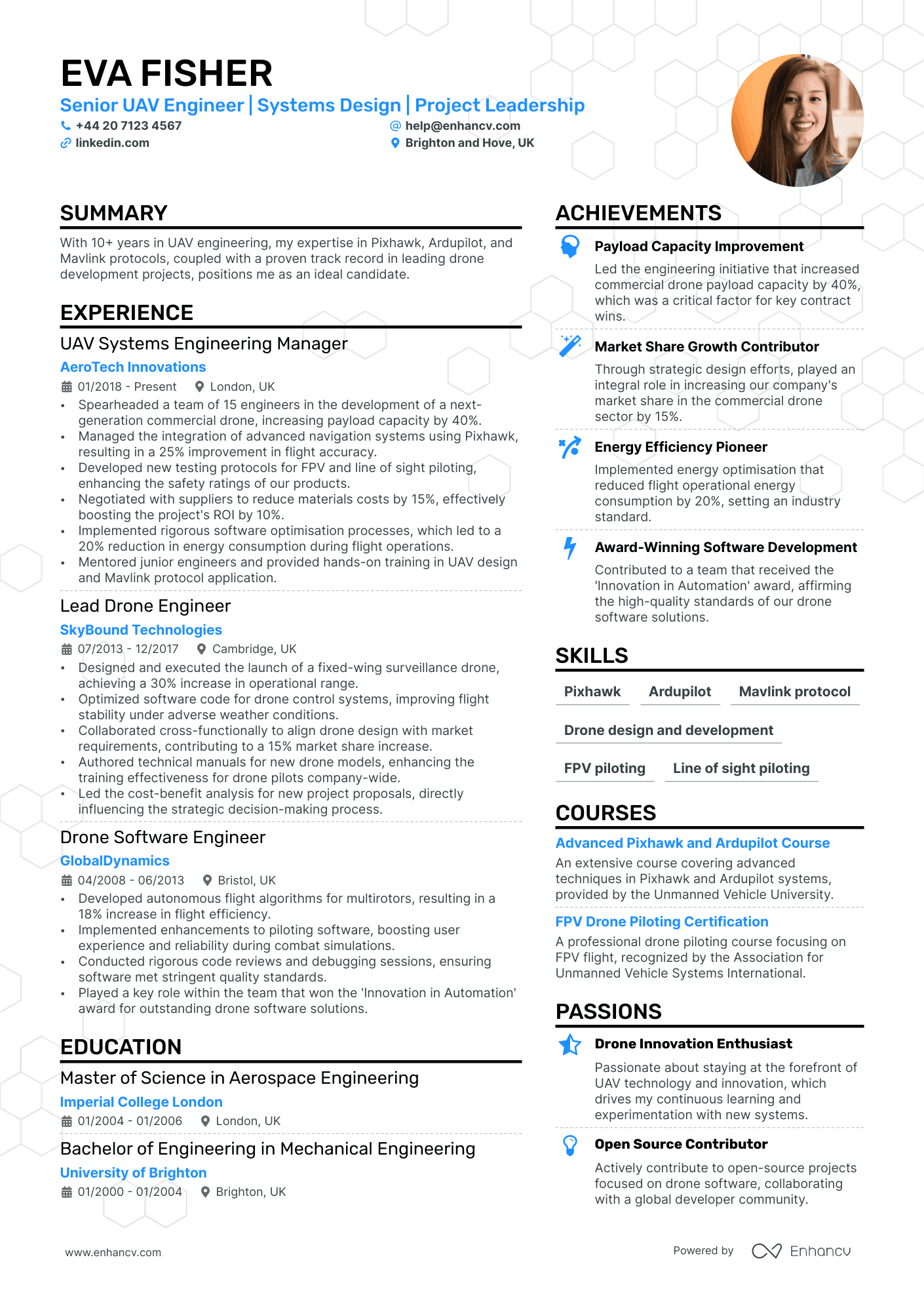 EVA FISHER

Senior UAV Engineer | Systems Design | Project Leadership

+44 20 7123 4567
help@enhancv.com
linkedin.com
Brighton and Hove, UK

SUMMARY

With 10+ years in UAV engineering, my expertise in Pixhawk, Ardupilot, and Mavlink protocols, coupled with a proven track record in leading drone development projects, positions me as an ideal candidate.

EXPERIENCE

UAV Systems Engineering Manager
AeroTech Innovations
01/2018 - Present London, UK
• Spearheaded a team of 15 engineers in the development of a next-generation commercial drone, increasing payload capacity by 40%.
• Managed the integration of advanced navigation systems using Pixhawk, resulting in a 25% improvement in flight accuracy.
• Developed new testing protocols for FPV and line of sight piloting, enhancing the safety ratings of our products.
• Negotiated with suppliers to reduce materials costs by 15%, effectively boosting the project's ROI by 10%.
• Implemented rigorous software optimisation processes, which led to a 20% reduction in energy consumption during flight operations.
• Mentored junior engineers and provided hands-on training in UAV design and Mavlink protocol application.

Lead Drone Engineer
SkyBound Technologies
07/2013 - 12/2017 Cambridge, UK
• Designed and executed the launch of a fixed-wing surveillance drone, achieving a 30% increase in operational range.
• Optimized software code for drone control systems, improving flight stability under adverse weather conditions.
• Collaborated cross-functionally to align drone design with market requirements, contributing to a 15% market share increase.
• Authored technical manuals for new drone models, enhancing the training effectiveness for drone pilots company-wide.
• Led the cost-benefit analysis for new project proposals, directly influencing the strategic decision-making process.

Drone Software Engineer
GlobalDynamics
04/2008 - 06/2013 Bristol, UK
• Developed autonomous flight algorithms for multirotors, resulting in a 18% increase in flight efficiency.
• Implemented enhancements to piloting software, boosting user experience and reliability during combat simulations.
• Conducted rigorous code reviews and debugging sessions, ensuring software met stringent quality standards.
• Played a key role within the team that won the 'Innovation in Automation' award for outstanding drone software solutions.

EDUCATION

Master of Science in Aerospace Engineering
Imperial College London
01/2004 - 01/2006 London, UK

Bachelor of Engineering in Mechanical Engineering
University of Brighton
01/2000 - 01/2004 Brighton, UK

ACHIEVEMENTS

Payload Capacity Improvement
Led the engineering initiative that increased commercial drone payload capacity by 40%, which was a critical factor for key contract wins.

Market Share Growth Contributor
Through strategic design efforts, played an integral role in increasing our company's market share in the commercial drone sector by 15%.

Energy Efficiency Pioneer
Implemented energy optimisation that reduced flight operational energy consumption by 20%, setting an industry standard.

Award-Winning Software Development
Contributed to a team that received the 'Innovation in Automation' award, affirming the high-quality standards of our drone software solutions.

SKILLS

Pixhawk
Ardupilot
Mavlink protocol
Drone design and development
FPV piloting
Line of sight piloting

COURSES

Advanced Pixhawk and Ardupilot Course
An extensive course covering advanced techniques in Pixhawk and Ardupilot systems, provided by the Unmanned Vehicle University.

FPV Drone Piloting Certification
A professional drone piloting course focusing on FPV flight, recognized by the Association for Unmanned Vehicle Systems International.

PASSIONS

Drone Innovation Enthusiast
Passionate about staying at the forefront of UAV technology and innovation, which drives my continuous learning and experimentation with new systems.

Open Source Contributor
Actively contribute to open-source projects focused on drone software, collaborating with a global developer community.

www.enhancv.com
Powered by Enhancv